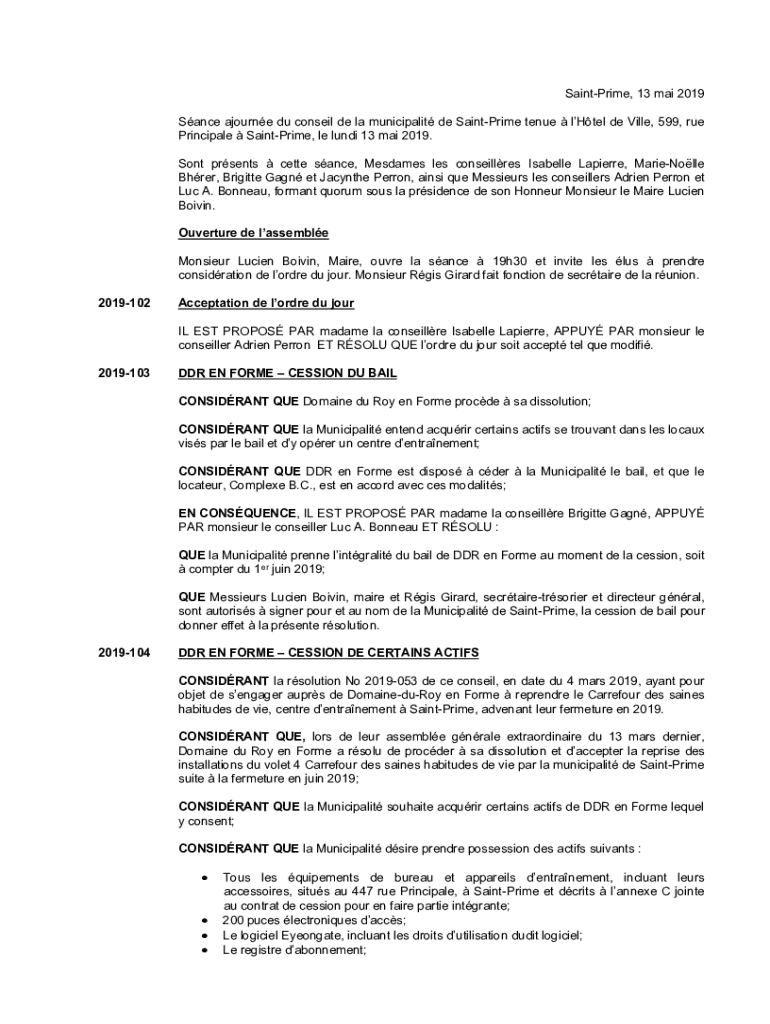 Saint-Prime, 13 mai 2019

Séance ajournée du conseil de la municipalité de Saint-Prime tenue à l'Hôtel de Ville, 599, rue Principale à Saint-Prime, le lundi 13 mai 2019.

Sont présents à cette séance, Mesdames les conseillères Isabelle Lapierre, Marie-Noëlle Bhérer, Brigitte Gagné et Jacynthe Perron, ainsi que Messieurs les conseillers Adrien Perron et Luc A. Bonneau, formant quorum sous la présidence de son Honneur Monsieur le Maire Lucien Boivin.

Ouverture de l'assemblée

Monsieur Lucien Boivin, Maire, ouvre la séance à 19h30 et invite les élus à prendre considération de l'ordre du jour. Monsieur Régis Girard fait fonction de secrétaire de la réunion.

2019-102 Acceptation de l'ordre du jour

IL EST PROPOSÉ PAR madame la conseillère Isabelle Lapierre, APPUYÉ PAR monsieur le conseiller Adrien Perron ET RÉSOLU QUE l'ordre du jour soit accepté tel que modifié.

2019-103 DDR EN FORME – CESSION DU BAIL

CONSIDÉRANT QUE Domaine du Roy en Forme procède à sa dissolution;

CONSIDÉRANT QUE la Municipalité entend acquérir certains actifs se trouvant dans les locaux visés par le bail et d'y opérer un centre d'entraînement;

CONSIDÉRANT QUE DDR en Forme est disposé à céder à la Municipalité le bail, et que le locateur, Complexe B.C., est en accord avec ces modalités;

EN CONSÉQUENCE, IL EST PROPOSÉ PAR madame la conseillère Brigitte Gagné, APPUYÉ PAR monsieur le conseiller Luc A. Bonneau ET RÉSOLU :

QUE la Municipalité prenne l'intégralité du bail de DDR en Forme au moment de la cession, soit à compter du 1$^{er}$ juin 2019;

QUE Messieurs Lucien Boivin, maire et Régis Girard, secrétaire-trésorier et directeur général, sont autorisés à signer pour et au nom de la Municipalité de Saint-Prime, la cession de bail pour donner effet à la présente résolution.

2019-104 DDR EN FORME – CESSION DE CERTAINS ACTIFS

CONSIDÉRANT la résolution No 2019-053 de ce conseil, en date du 4 mars 2019, ayant pour objet de s'engager auprès de Domaine-du-Roy en Forme à reprendre le Carrefour des saines habitudes de vie, centre d'entraînement à Saint-Prime, advenant leur fermeture en 2019.

CONSIDÉRANT QUE, lors de leur assemblée générale extraordinaire du 13 mars dernier, Domaine du Roy en Forme a résolu de procéder à sa dissolution et d'accepter la reprise des installations du volet 4 Carrefour des saines habitudes de vie par la municipalité de Saint-Prime suite à la fermeture en juin 2019;

CONSIDÉRANT QUE la Municipalité souhaite acquérir certains actifs de DDR en Forme lequel y consent;

CONSIDÉRANT QUE la Municipalité désire prendre possession des actifs suivants :

• Tous les équipements de bureau et appareils d'entraînement, incluant leurs accessoires, situés au 447 rue Principale, à Saint-Prime et décrits à l'annexe C jointe au contrat de cession pour en faire partie intégrante;
• 200 puces électroniques d'accès;
• Le logiciel Eyeongate, incluant les droits d'utilisation dudit logiciel;
• Le registre d'abonnement;